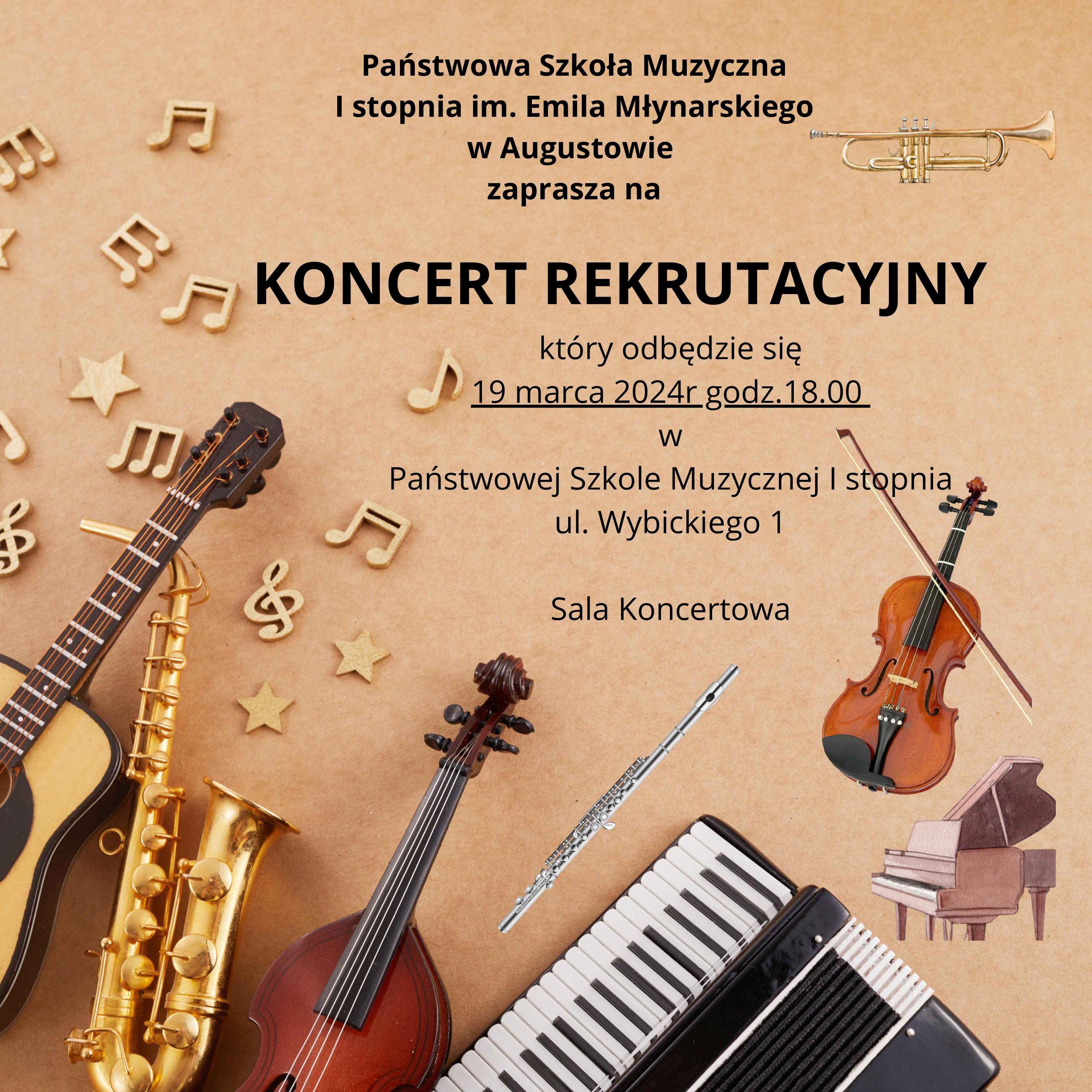 Państwowa Szkoła Muzyczna
I stopnia im. Emila Młynarskiego
w Augustowie
zaprasza na

KONCERT REKRUTACYJNY

który odbędzie się
19 marca 2024r godz.18.00
w
Państwowej Szkole Muzycznej I stopnia
ul. Wybickiego 1

Sala Koncertowa